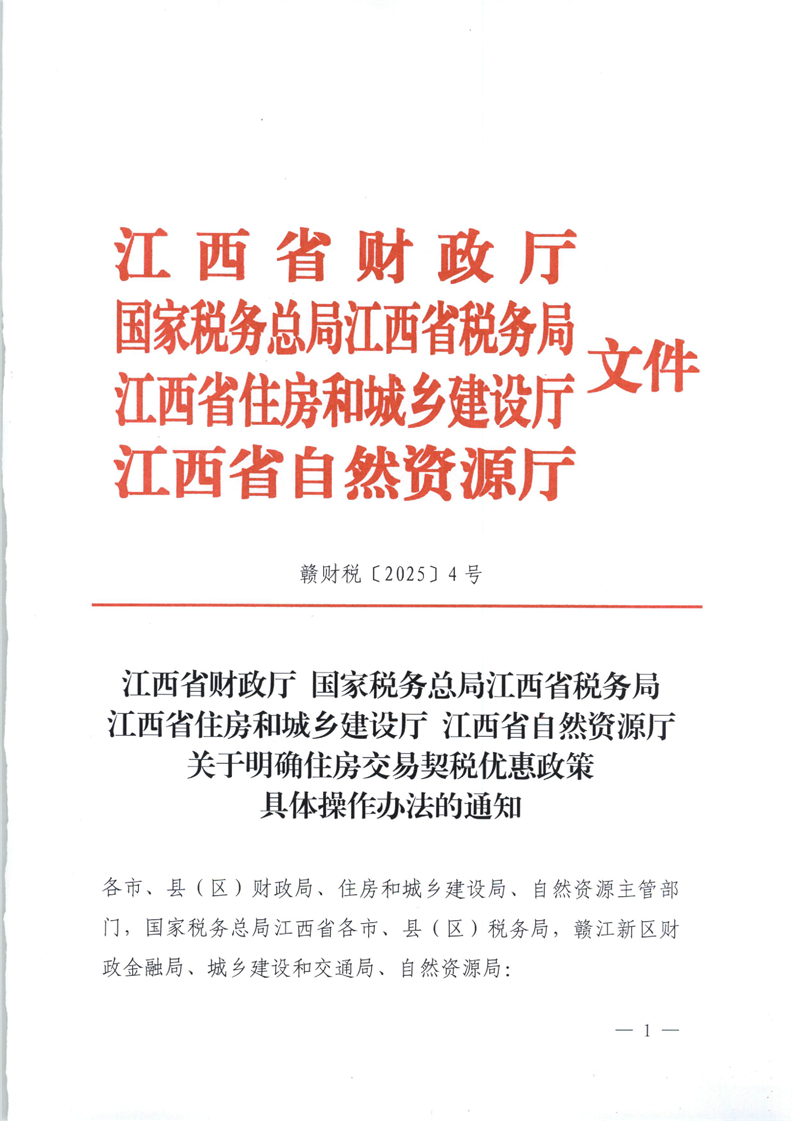 江西省财政厅
国家税务总局江西省税务局
江西省住房和城乡建设厅
江西省自然资源厅
文件

赣财税〔2025〕4号

江西省财政厅 国家税务总局江西省税务局
江西省住房和城乡建设厅 江西省自然资源厅
关于明确住房交易契税优惠政策
具体操作办法的通知

各市、县（区）财政局、住房和城乡建设局、自然资源主管部门，国家税务总局江西省各市、县（区）税务局，赣江新区财政金融局、城乡建设和交通局、自然资源局：

— 1 —